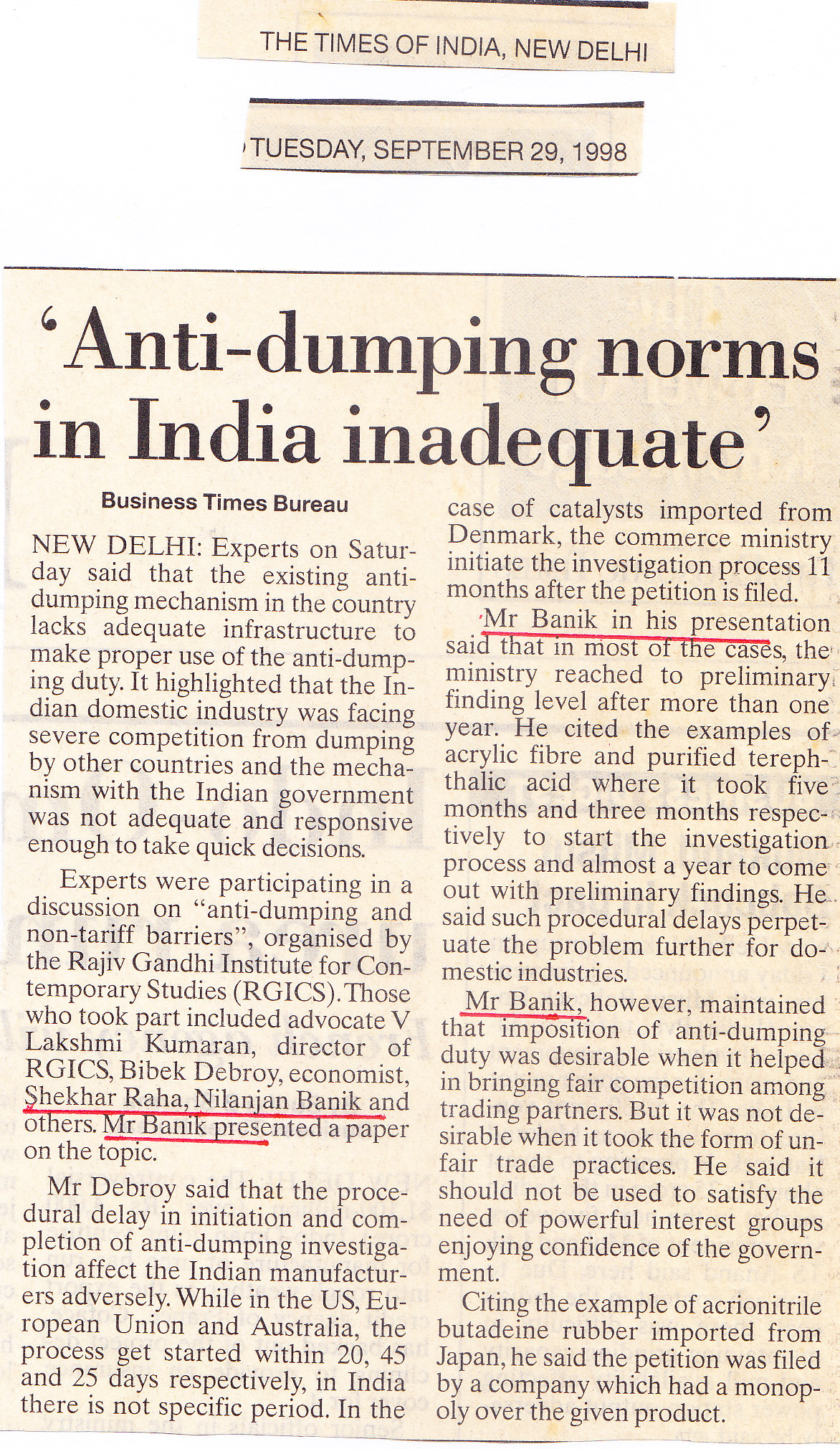 THE TIMES OF INDIA, NEW DELHI

TUESDAY, SEPTEMBER 29, 1998

'Anti-dumping norms in India inadequate'

Business Times Bureau

NEW DELHI: Experts on Saturday said that the existing anti-dumping mechanism in the country lacks adequate infrastructure to make proper use of the anti-dumping duty. It highlighted that the Indian domestic industry was facing severe competition from dumping by other countries and the mechanism with the Indian government was not adequate and responsive enough to take quick decisions.

Experts were participating in a discussion on "anti-dumping and non-tariff barriers", organised by the Rajiv Gandhi Institute for Contemporary Studies (RGICS). Those who took part included advocate V Lakshmi Kumaran, director of RGICS, Bibek Debroy, economist, Shekhar Raha, Nilanjan Banik and others. Mr Banik presented a paper on the topic.

Mr Debroy said that the procedural delay in initiation and completion of anti-dumping investigation affect the Indian manufacturers adversely. While in the US, European Union and Australia, the process get started within 20, 45 and 25 days respectively, in India there is not specific period. In the case of catalysts imported from Denmark, the commerce ministry initiate the investigation process 11 months after the petition is filed.

Mr Banik in his presentation said that in most of the cases, the ministry reached to preliminary finding level after more than one year. He cited the examples of acrylic fibre and purified terephthalic acid where it took five months and three months respectively to start the investigation process and almost a year to come out with preliminary findings. He said such procedural delays perpetuate the problem further for domestic industries.

Mr Banik, however, maintained that imposition of anti-dumping duty was desirable when it helped in bringing fair competition among trading partners. But it was not desirable when it took the form of unfair trade practices. He said it should not be used to satisfy the need of powerful interest groups enjoying confidence of the government.

Citing the example of acrionitrile butadeine rubber imported from Japan, he said the petition was filed by a company which had a monopoly over the given product.